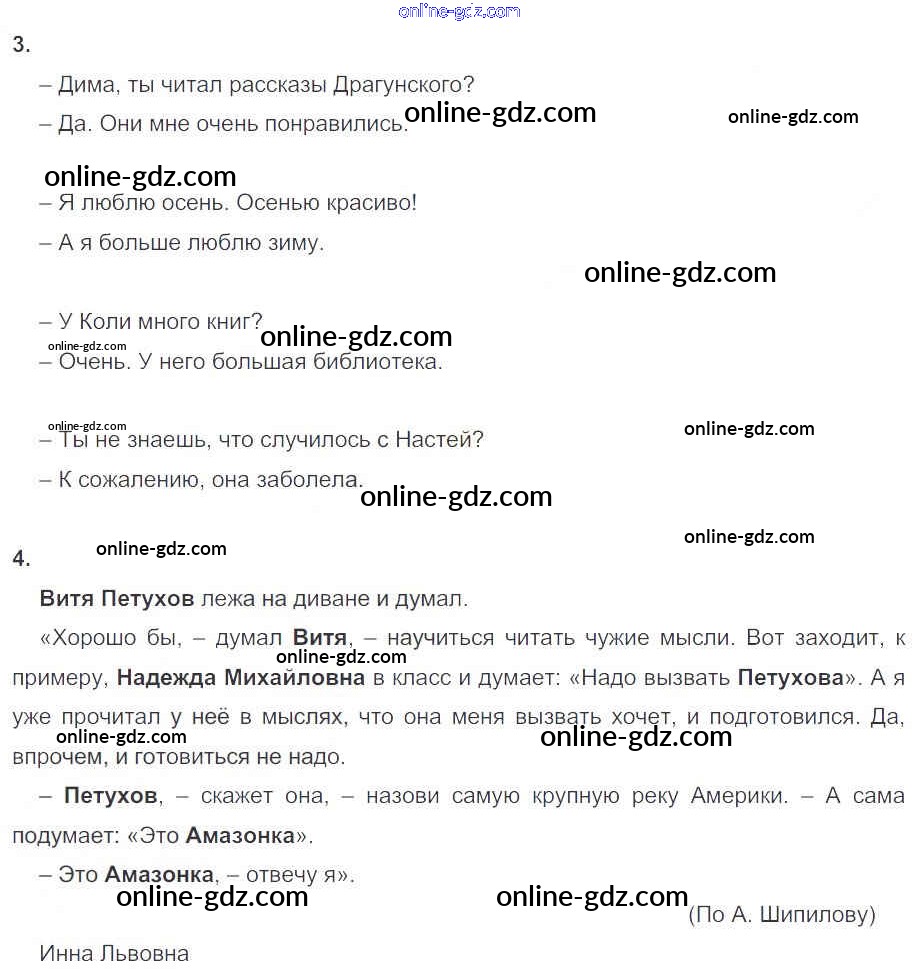 3.

– Дима, ты читал рассказы Драгунского?

– Да. Они мне очень понравились.

– Я люблю осень. Осенью красиво!

– А я больше люблю зиму.

– У Коли много книг?

– Очень. У него большая библиотека.

– Ты не знаешь, что случилось с Настей?

– К сожалению, она заболела.

4.

Витя Петухов лежа на диване и думал.

«Хорошо бы, – думал Витя, – научиться читать чужие мысли. Вот заходит, к примеру, Надежда Михайловна в класс и думает: «Надо вызвать Петухова». А я уже прочитал у неё в мыслях, что она меня вызвать хочет, и подготовился. Да, впрочем, и готовиться не надо.

– Петухов, – скажет она, – назови самую крупную реку Америки. – А сама подумает: «Это Амазонка».

– Это Амазонка, – отвечу я».

(По А. Шипилову)

Инна Львовна

online-gdz.com